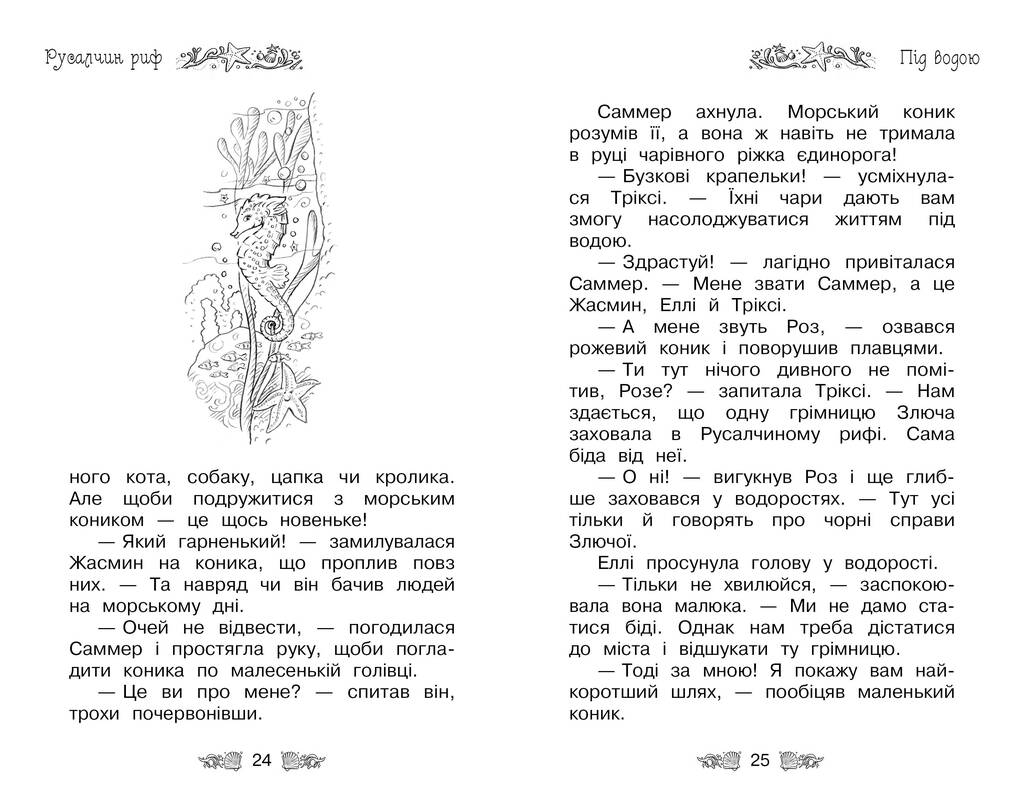 Русалчин риф

ного кота, собаку, цапка чи кролика. Але щоби подружитися з морським коником — це щось новеньке!

— Який гарненький! — замилувалася Жасмин на коника, що проплив повз них. — Та навряд чи він бачив людей на морському дні.

— Очей не відвести, — погодилася Саммер і простягла руку, щоби погладити коника по малесенькій голівці.

— Це ви про мене? — спитав він, трохи почервонівши.

24

Під водою

Саммер ахнула. Морський коник розумів її, а вона ж навіть не тримала в руці чарівного ріжка єдинорога!

— Бузкові крапельки! — усміхнулася Тріксі. — Їхні чари дають вам змогу насолоджуватися життям під водою.

— Здрастуй! — лагідно привіталася Саммер. — Мене звати Саммер, а це Жасмин, Еллі й Тріксі.

— А мене звуть Роз, — озвався рожевий коник і поворушив плавцями.

— Ти тут нічого дивного не помітив, Розе? — запитала Тріксі. — Нам здається, що одну грімницю Злюча заховала в Русалчиному рифі. Сама біда від неї.

— О ні! — вигукнув Роз і ще глибше заховався у водоростях. — Тут усі тільки й говорять про чорні справи Злючої.

Еллі просунула голову у водорості.

— Тільки не хвилюйся, — заспокоювала вона малюка. — Ми не дамо статися біді. Однак нам треба дістатися до міста і відшукати ту грімницю.

— Тоді за мною! Я покажу вам найкоротший шлях, — пообіцяв маленький коник.

25